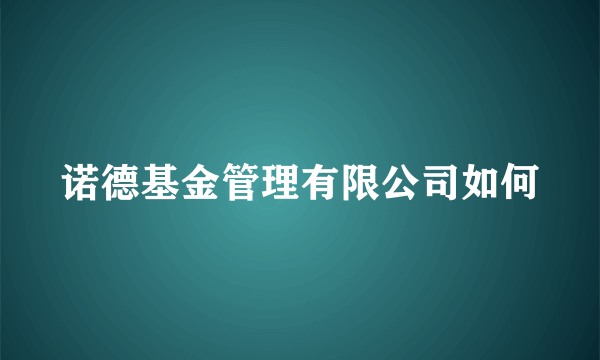 诺德基金管理有限公司如何